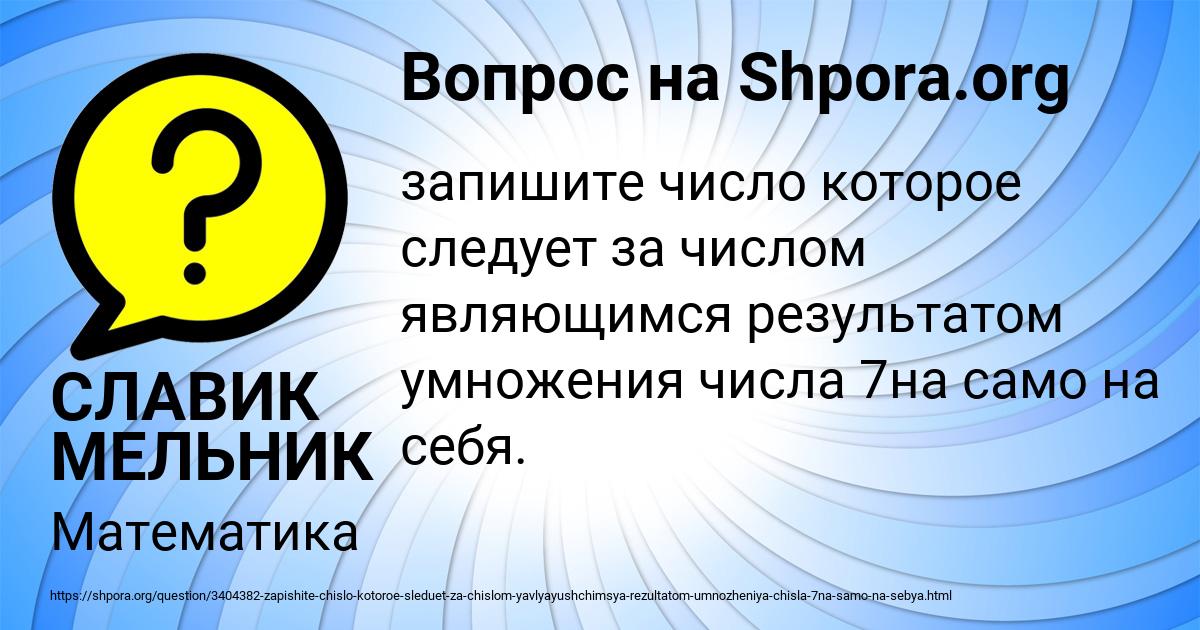 Вопрос на Shpora.org

?

запишите число которое следует за числом являющимся результатом умножения числа 7на само на себя.

СЛАВИК МЕЛЬНИК

Математика

https://shpora.org/question/3404382-zapishite-chislo-kotoroe-sleduet-za-chislom-yavlyayushchimsya-rezultatom-umnozheniya-chisla-7na-samo-na-sebya.html